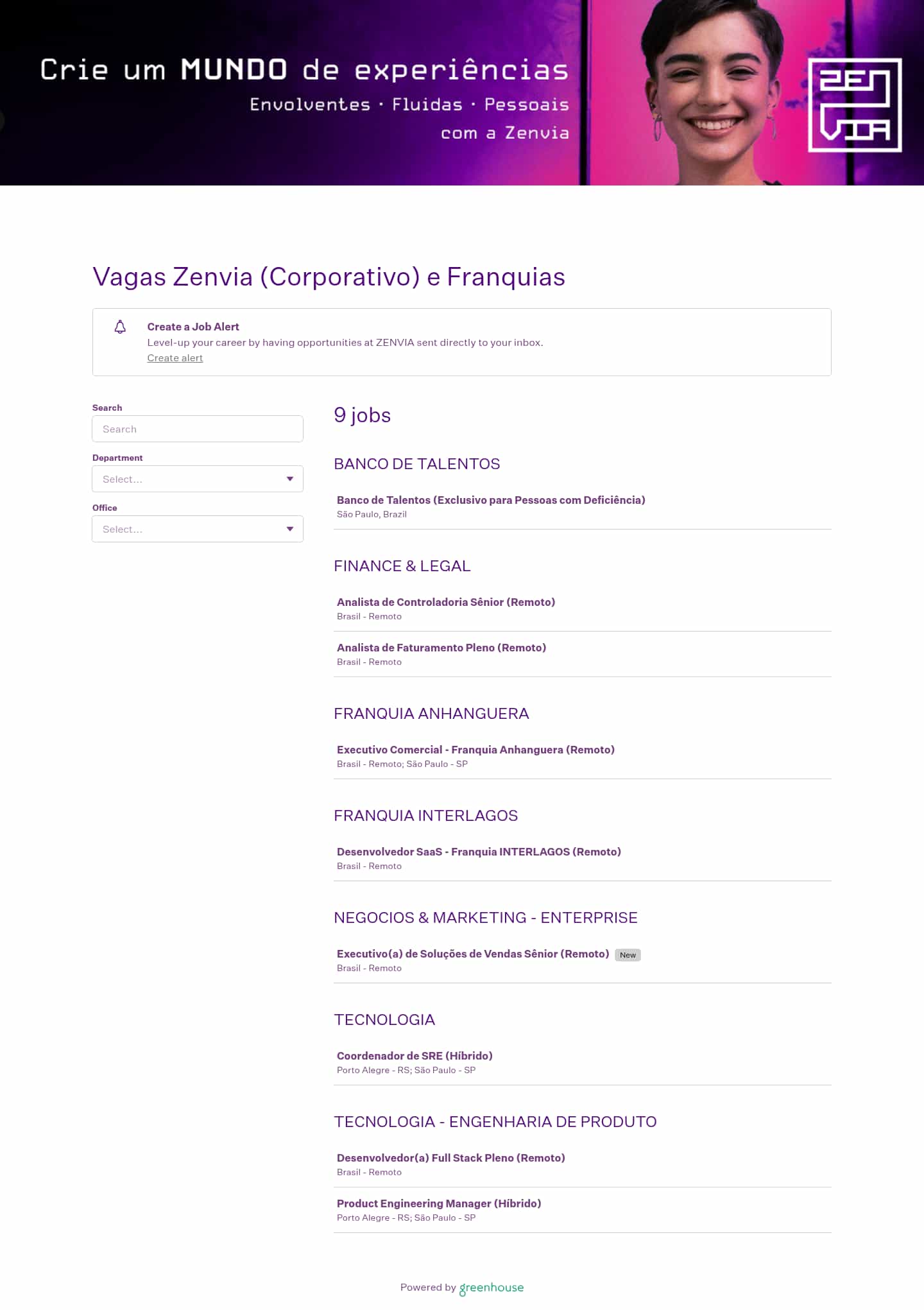 Crie um MUNDO de experiências
Envolventes · Fluidas · Pessoais
com a Zenvia

ZEN VIA

Vagas Zenvia (Corporativo) e Franquias

Create a Job Alert
Level-up your career by having opportunities at ZENVIA sent directly to your inbox.
Create alert

Search
Search
Department
Select...
Office
Select...

9 jobs

BANCO DE TALENTOS

Banco de Talentos (Exclusivo para Pessoas com Deficiência)
São Paulo, Brazil

FINANCE & LEGAL

Analista de Controladoria Sênior (Remoto)
Brasil - Remoto

Analista de Faturamento Pleno (Remoto)
Brasil - Remoto

FRANQUIA ANHANGUERA

Executivo Comercial - Franquia Anhanguera (Remoto)
Brasil - Remoto; São Paulo - SP

FRANQUIA INTERLAGOS

Desenvolvedor SaaS - Franquia INTERLAGOS (Remoto)
Brasil - Remoto

NEGOCIOS & MARKETING - ENTERPRISE

Executivo(a) de Soluções de Vendas Sênior (Remoto) New
Brasil - Remoto

TECNOLOGIA

Coordenador de SRE (Híbrido)
Porto Alegre - RS; São Paulo - SP

TECNOLOGIA - ENGENHARIA DE PRODUTO

Desenvolvedor(a) Full Stack Pleno (Remoto)
Brasil - Remoto

Product Engineering Manager (Híbrido)
Porto Alegre - RS; São Paulo - SP

Powered by greenhouse